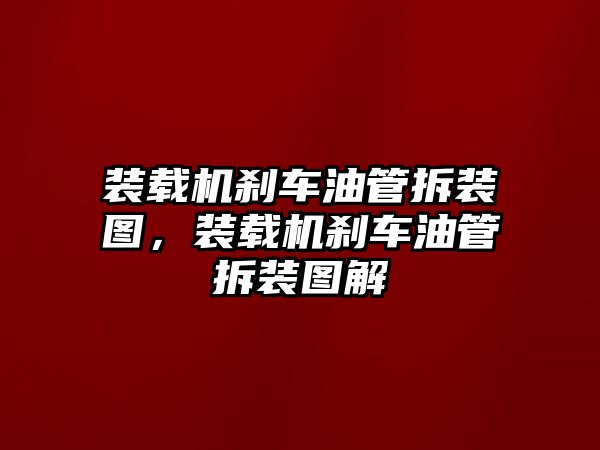 装载机刹车油管拆装图，装载机刹车油管拆装图解